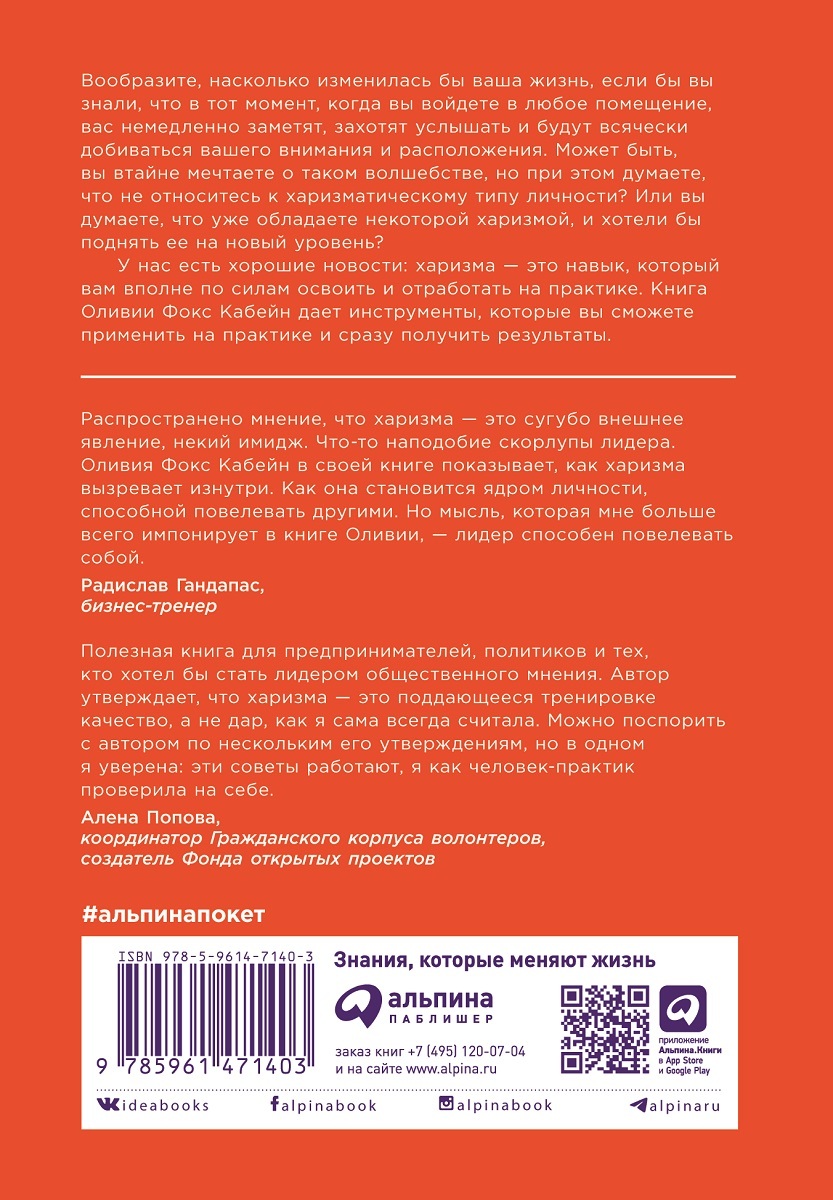 Вообразите, насколько изменилась бы ваша жизнь, если бы вы знали, что в тот момент, когда вы войдете в любое помещение, вас немедленно заметят, захотят услышать и будут всячески добиваться вашего внимания и расположения. Может быть, вы втайне мечтаете о таком волшебстве, но при этом думаете, что не относитесь к харизматическому типу личности? Или вы думаете, что уже обладаете некоторой харизмой, и хотели бы поднять ее на новый уровень?

У нас есть хорошие новости: харизма — это навык, который вам вполне по силам освоить и отработать на практике. Книга Оливии Фокс Кабейн дает инструменты, которые вы сможете применить на практике и сразу получить результаты.

Распространено мнение, что харизма — это сугубо внешнее явление, некий имидж. Что-то наподобие скорлупы лидера. Оливия Фокс Кабейн в своей книге показывает, как харизма вызревает изнутри. Как она становится ядром личности, способной повелевать другими. Но мысль, которая мне больше всего импонирует в книге Оливии, — лидер способен повелевать собой.

Радислав Гандапас,
бизнес-тренер

Полезная книга для предпринимателей, политиков и тех, кто хотел бы стать лидером общественного мнения. Автор утверждает, что харизма — это поддающееся тренировке качество, а не дар, как я сама всегда считала. Можно поспорить с автором по нескольким его утверждениям, но в одном я уверена: эти советы работают, я как человек-практик проверила на себе.

Алена Попова,
координатор Гражданского корпуса волонтеров,
создатель Фонда открытых проектов

#альпинапокет

ISBN 978-5-9614-7140-3

9 785961 471403

Знания, которые меняют жизнь

альпина ПАБЛИШЕР

заказ книг +7 (495) 120-07-04
и на сайте www.alpina.ru

приложение Альпина.Книги в App Store и Google Play

ideabooks alpinabook alpinabook alpinaru